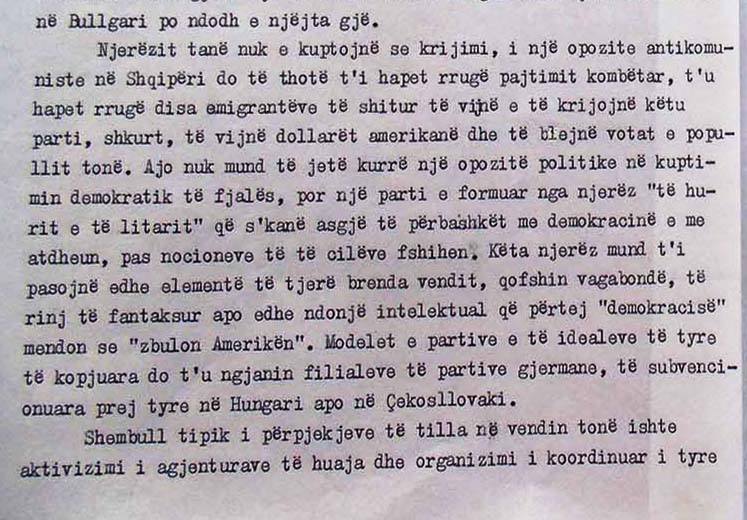 në Bullgari po ndodh e njëjta gjë.

Njerëzit tanë nuk e kuptojnë se krijimi, i një opozite antikomuniste në Shqipëri do të thotë t'i hapet rrugë pajtimit kombëtar, t'u hapet rrugë disa emigrantëve të shitur të vijnë e të krijojnë këtu parti, shkurt, të vijnë dollarët amerikanë dhe të blejnë votat e popullit tonë. Ajo nuk mund të jetë kurrë një opozitë politike në kuptimin demokratik të fjalës, por një parti e formuar nga njerëz "të hurit e të litarit" që s'kanë asgjë të përbashkët me demokracinë e me atdheun, pas nocioneve të të cilëve fshihen. Këta njerëz mund t'i pasojnë edhe elementë të tjerë brenda vendit, qofshin vagabondë, të rinj të fantaksur apo edhe ndonjë intelektual që përtej "demokracisë" mendon se "zbulon Amerikën". Modelet e partive e të idealeve të tyre të kopjuara do t'u ngjanin filialeve të partive gjermane, të subvencionuara prej tyre në Hungari apo në Çekosllovaki.

Shembull tipik i përpjekjeve të tilla në vendin tonë ishte aktivizimi i agjenturave të huaja dhe organizimi i koordinuar i tyre